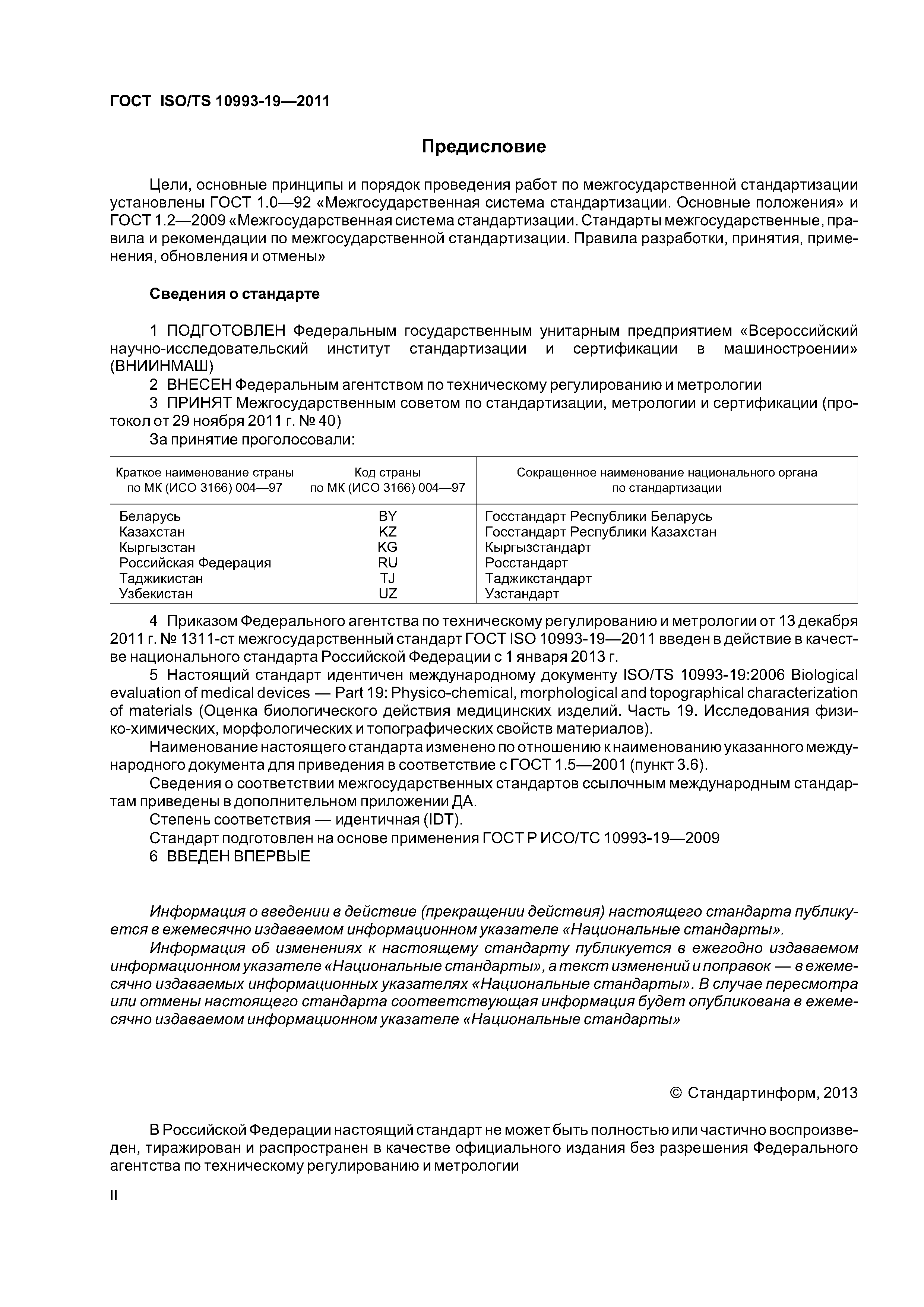 ГОСТ ISO/TS 10993-19—2011

Предисловие

Цели, основные принципы и порядок проведения работ по межгосударственной стандартизации установлены ГОСТ 1.0—92 «Межгосударственная система стандартизации. Основные положения» и ГОСТ 1.2—2009 «Межгосударственная система стандартизации. Стандарты межгосударственные, правила и рекомендации по межгосударственной стандартизации. Правила разработки, принятия, применения, обновления и отмены»

Сведения о стандарте

1 ПОДГОТОВЛЕН Федеральным государственным унитарным предприятием «Всероссийский научно-исследовательский институт стандартизации и сертификации в машиностроении» (ВНИИНМАШ)

2 ВНЕСЕН Федеральным агентством по техническому регулированию и метрологии

3 ПРИНЯТ Межгосударственным советом по стандартизации, метрологии и сертификации (протокол от 29 ноября 2011 г. № 40)

За принятие проголосовали:

| Краткое наименование страны по МК (ИСО 3166) 004—97 | Код страны по МК (ИСО 3166) 004—97 | Сокращенное наименование национального органа по стандартизации |
|---|---|---|
| Беларусь | BY | Госстандарт Республики Беларусь |
| Казахстан | KZ | Госстандарт Республики Казахстан |
| Кыргызстан | KG | Кыргызстандарт |
| Российская Федерация | RU | Росстандарт |
| Таджикистан | TJ | Таджикстандарт |
| Узбекистан | UZ | Узстандарт |

4 Приказом Федерального агентства по техническому регулированию и метрологии от 13 декабря 2011 г. № 1311-ст межгосударственный стандарт ГОСТ ISO 10993-19—2011 введен в действие в качестве национального стандарта Российской Федерации с 1 января 2013 г.

5 Настоящий стандарт идентичен международному документу ISO/TS 10993-19:2006 Biological evaluation of medical devices — Part 19: Physico-chemical, morphological and topographical characterization of materials (Оценка биологического действия медицинских изделий. Часть 19. Исследования физико-химических, морфологических и топографических свойств материалов).

Наименование настоящего стандарта изменено по отношению к наименованию указанного международного документа для приведения в соответствие с ГОСТ 1.5—2001 (пункт 3.6).

Сведения о соответствии межгосударственных стандартов ссылочным международным стандартам приведены в дополнительном приложении ДА.

Степень соответствия — идентичная (IDT).

Стандарт подготовлен на основе применения ГОСТ Р ИСО/ТС 10993-19—2009

6 ВВЕДЕН ВПЕРВЫЕ

Информация о введении в действие (прекращении действия) настоящего стандарта публикуется в ежемесячно издаваемом информационном указателе «Национальные стандарты».

Информация об изменениях к настоящему стандарту публикуется в ежегодно издаваемом информационном указателе «Национальные стандарты», а текст изменений и поправок — в ежемесячно издаваемых информационных указателях «Национальные стандарты». В случае пересмотра или отмены настоящего стандарта соответствующая информация будет опубликована в ежемесячно издаваемом информационном указателе «Национальные стандарты»

© Стандартинформ, 2013

В Российской Федерации настоящий стандарт не может быть полностью или частично воспроизведен, тиражирован и распространен в качестве официального издания без разрешения Федерального агентства по техническому регулированию и метрологии

II